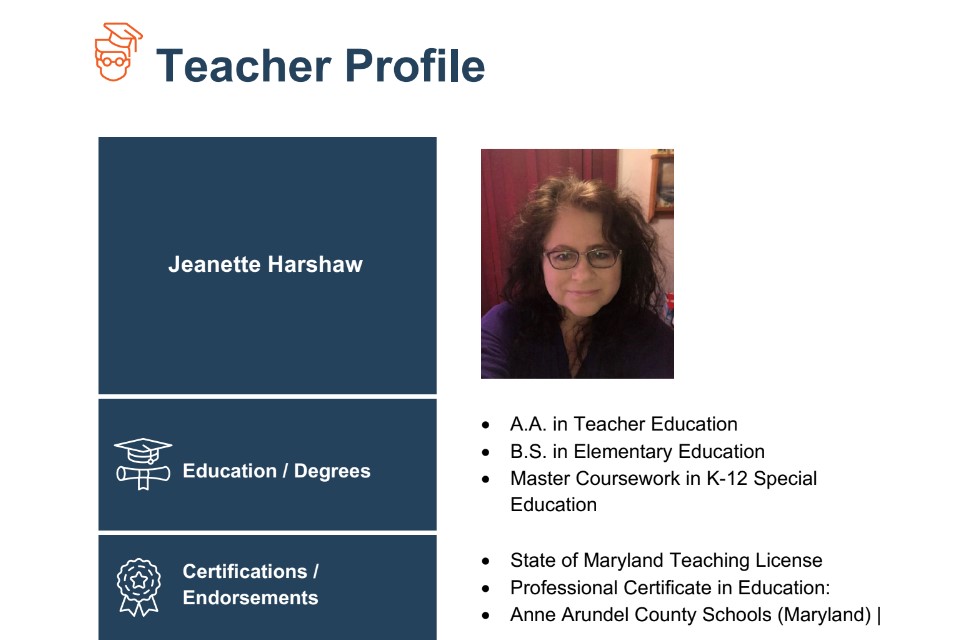 Teacher Profile

Jeanette Harshaw

Education / Degrees

- A.A. in Teacher Education
- B.S. in Elementary Education
- Master Coursework in K-12 Special Education

Certifications / Endorsements

- State of Maryland Teaching License
- Professional Certificate in Education:
- Anne Arundel County Schools (Maryland) |